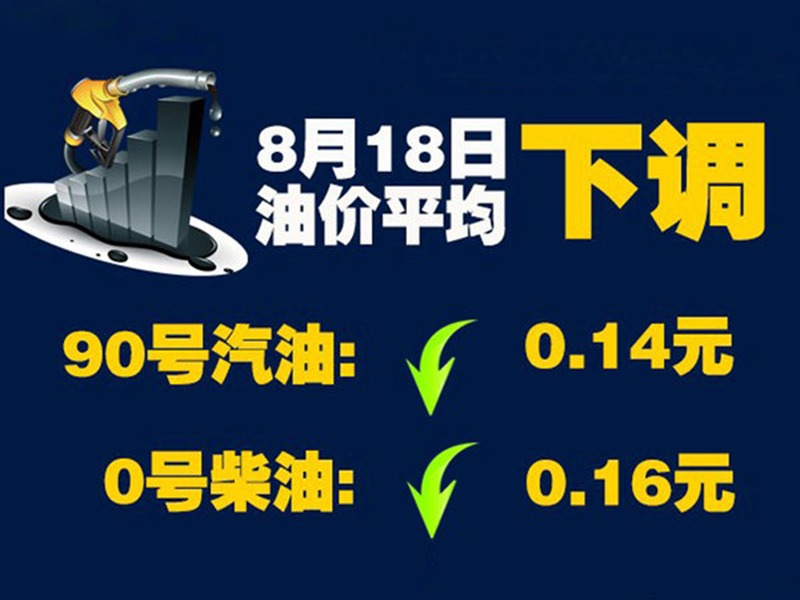 8月18日
油价平均
下调

90号汽油: 0.14元

0号柴油: 0.16元